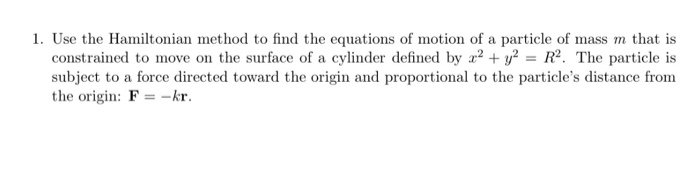 1. Use the Hamiltonian method to find the equations of motion of a particle of mass $m$ that is constrained to move on the surface of a cylinder defined by $x^2 + y^2 = R^2$. The particle is subject to a force directed toward the origin and proportional to the particle's distance from the origin: $\mathbf{F} = -k\mathbf{r}$.